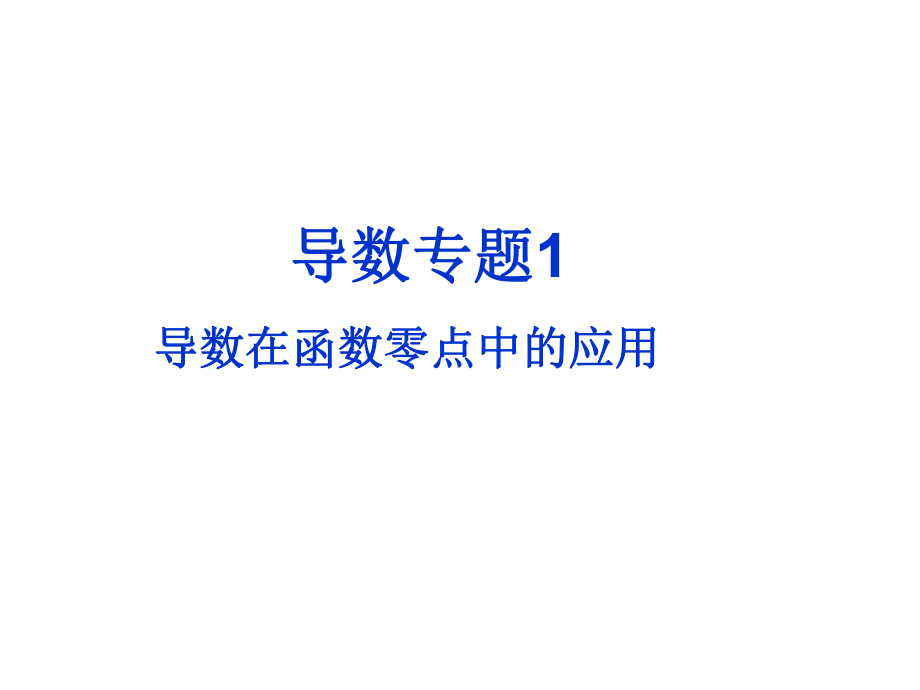 导数专题1

导数在函数零点中的应用